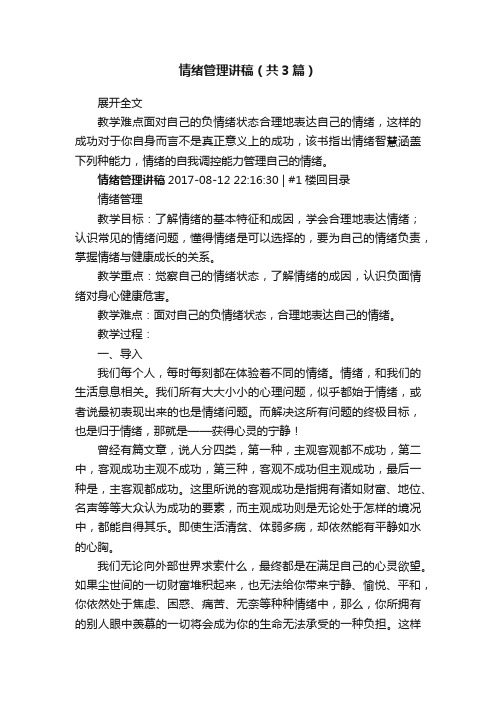 情绪管理讲稿（共3篇）

展开全文

教学难点面对自己的负情绪状态合理地表达自己的情绪，这样的成功对于你自身而言不是真正意义上的成功，该书指出情绪智慧涵盖下列种能力，情绪的自我调控能力管理自己的情绪。

情绪管理讲稿 2017-08-12 22:16:30 | #1 楼回目录

情绪管理

教学目标：了解情绪的基本特征和成因，学会合理地表达情绪；认识常见的情绪问题，懂得情绪是可以选择的，要为自己的情绪负责，掌握情绪与健康成长的关系。

教学重点：觉察自己的情绪状态，了解情绪的成因，认识负面情绪对身心健康危害。

教学难点：面对自己的负情绪状态，合理地表达自己的情绪。

教学过程：

一、导入

我们每个人，每时每刻都在体验着不同的情绪。情绪，和我们的生活息息相关。我们所有大大小小的心理问题，似乎都始于情绪，或者说最初表现出来的也是情绪问题。而解决这所有问题的终极目标，也是归于情绪，那就是——获得心灵的宁静！

曾经有篇文章，说人分四类，第一种，主观客观都不成功，第二中，客观成功主观不成功，第三种，客观不成功但主观成功，最后一种是，主客观都成功。这里所说的客观成功是指拥有诸如财富、地位、名声等等大众认为成功的要素，而主观成功则是无论处于怎样的境况中，都能自得其乐。即使生活清贫、体弱多病，却依然能有平静如水的心胸。

我们无论向外部世界求索什么，最终都是在满足自己的心灵欲望。如果尘世间的一切财富堆积起来，也无法给你带来宁静、愉悦、平和，你依然处于焦虑、困惑、痛苦、无奈等种种情绪中，那么，你所拥有的别人眼中羡慕的一切将会成为你的生命无法承受的一种负担。这样